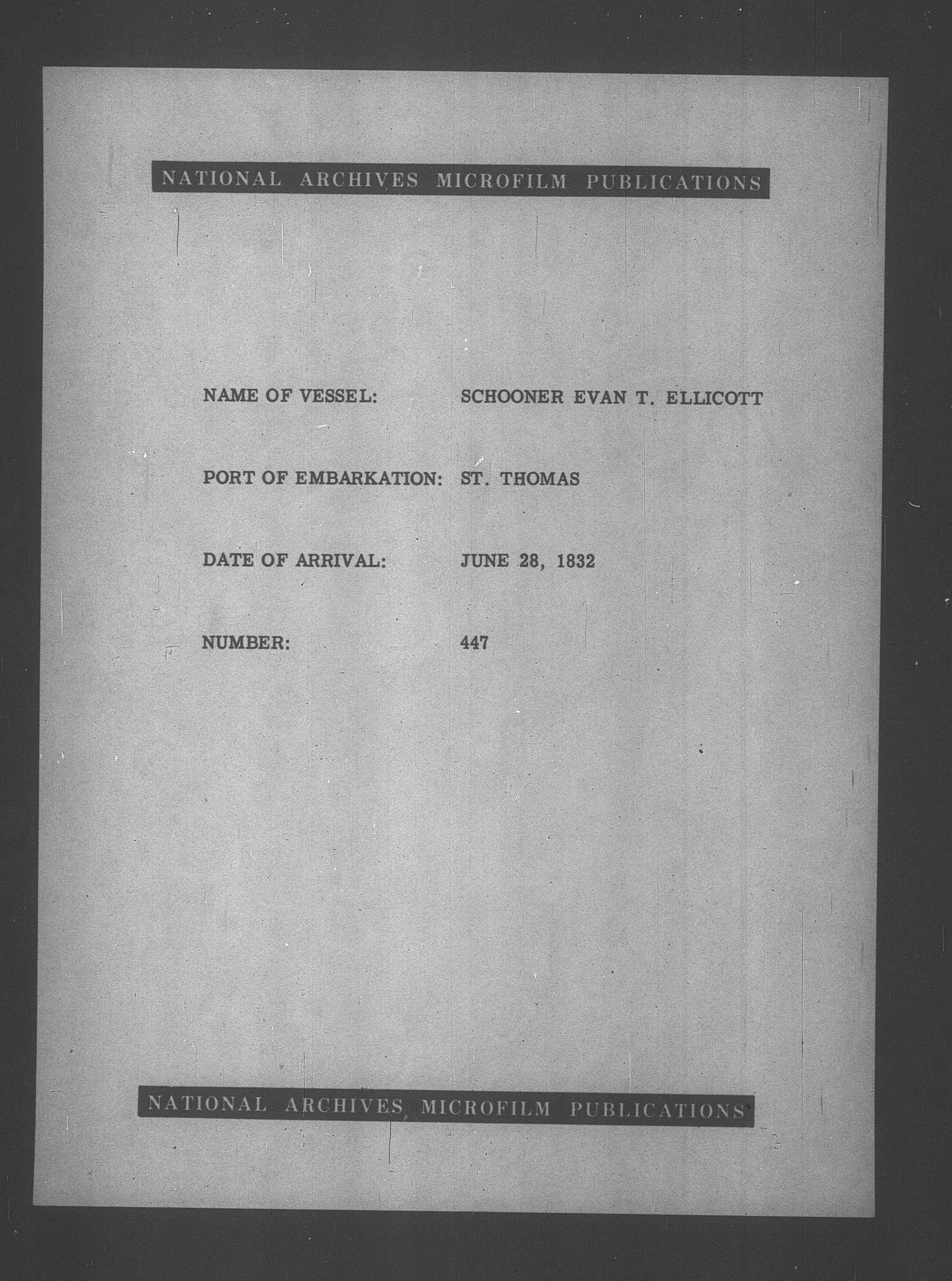 NATIONAL ARCHIVES MICROFILM PUBLICATIONS

NAME OF VESSEL: SCHOONER EVAN T. ELLICOTT

PORT OF EMBARKATION: ST. THOMAS

DATE OF ARRIVAL: JUNE 28, 1832

NUMBER: 447

NATIONAL ARCHIVES MICROFILM PUBLICATIONS